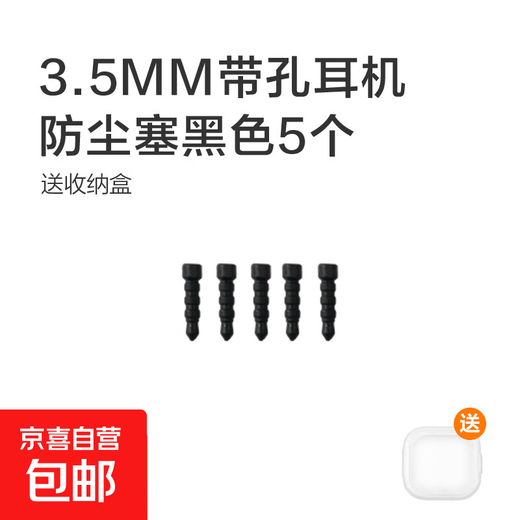 3.5MM带孔耳机
防尘塞黑色5个

送收纳盒

京喜自营
包邮

送